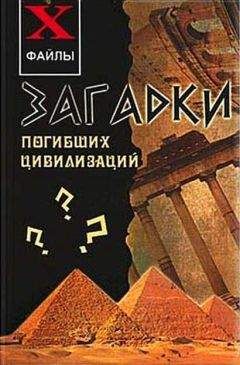 X
ФАЙЛЫ

ЗАГАДКИ
ПОГИБШИХ
ЦИВИЛИЗАЦИЙ

? ? ?